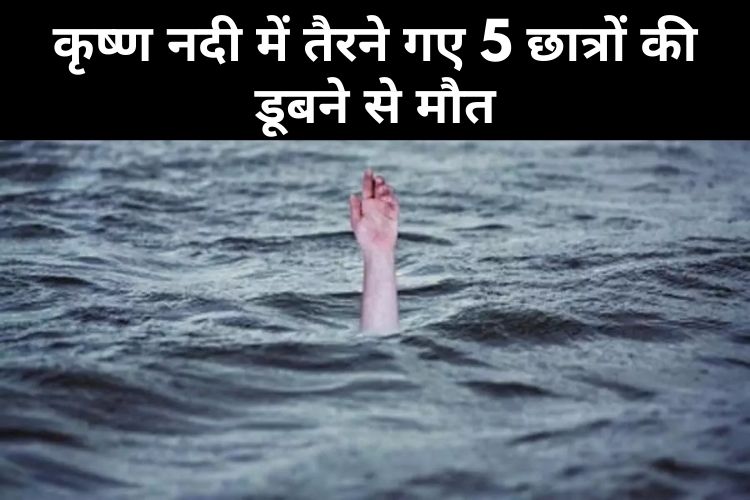 कृष्ण नदी में तैरने गए 5 छात्रों की डूबने से मौत